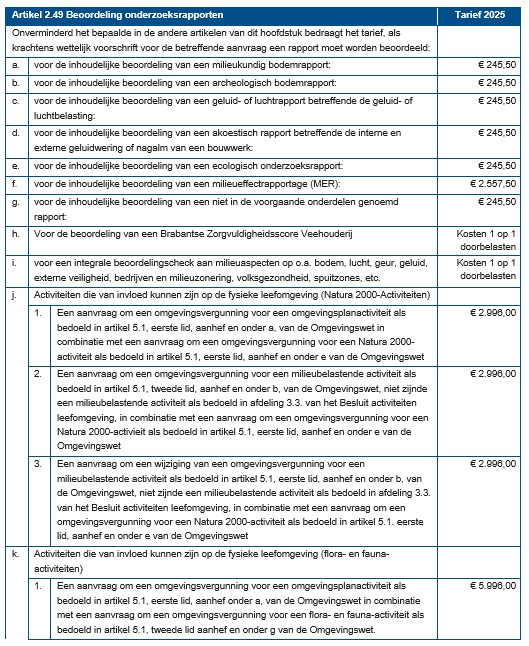 | Artikel 2.49 Beoordeling onderzoeksrapporten | | | Tarief 2025 |
|---|---|---|---|
| Onverminderd het bepaalde in de andere artikelen van dit hoofdstuk bedraagt het tarief, als krachtens wettelijk voorschrift voor de betreffende aanvraag een rapport moet worden beoordeeld: | | | |
| a. | voor de inhoudelijke beoordeling van een milieukundig bodemrapport: | | € 245,50 |
| b. | voor de inhoudelijke beoordeling van een archeologisch bodemrapport: | | € 245,50 |
| c. | voor de inhoudelijke beoordeling van een geluid- of luchtrapport betreffende de geluid- of luchtbelasting: | | € 245,50 |
| d. | voor de inhoudelijke beoordeling van een akoestisch rapport betreffende de interne en externe geluidwering of nagalm van een bouwwerk: | | € 245,50 |
| e. | voor de inhoudelijke beoordeling van een ecologisch onderzoeksrapport: | | € 245,50 |
| f. | voor de inhoudelijke beoordeling van een milieueffectrapportage (MER): | | € 2.557,50 |
| g. | voor de inhoudelijke beoordeling van een niet in de voorgaande onderdelen genoemd rapport: | | € 245,50 |
| h. | Voor de beoordeling van een Brabantse Zorgvuldigheidsscore Veehouderij | | Kosten 1 op 1 doorbelasten |
| i. | voor een integrale beoordelingscheck aan milieuaspecten op o.a. bodem, lucht, geur, geluid, externe veiligheid, bedrijven en milieuzonering, volksgezondheid, spuitzones, etc. | | Kosten 1 op 1 doorbelasten |
| j. | Activiteiten die van invloed kunnen zijn op de fysieke leefomgeving (Natura 2000-Activiteiten) | | |
| | 1. | Een aanvraag om een omgevingsvergunning voor een omgevingsplanactiviteit als bedoeld in artikel 5.1, eerste lid, aanhef en onder a, van de Omgevingswet in combinatie met een aanvraag om een omgevingsvergunning voor een Natura 2000-activiteit als bedoeld in artikel 5.1, eerste lid, aanhef en onder e van de Omgevingswet | € 2.996,00 |
| | 2. | Een aanvraag om een omgevingsvergunning voor een milieubelastende activiteit als bedoeld in artikel 5.1, tweede lid, aanhef en onder b, van de Omgevingswet, niet zijnde een milieubelastende activiteit als bedoeld in afdeling 3.3. van het Besluit activiteiten leefomgeving, in combinatie met een aanvraag om een omgevingsvergunning voor een Natura 2000-activieit als bedoeld in artikel 5.1, eerste lid, aanhef en onder e van de Omgevingswet | € 2.996,00 |
| | 3. | Een aanvraag om een wijziging van een omgevingsvergunning voor een milieubelastende activiteit als bedoeld in artikel 5.1, eerste lid, aanhef en onder b, van de Omgevingswet, niet zijnde een milieubelastende activiteit als bedoeld in afdeling 3.3. van het Besluit activiteiten leefomgeving, in combinatie met een aanvraag om een omgevingsvergunning voor een Natura 2000-activiteit als bedoeld in artikel 5.1. eerste lid, aanhef en onder e van de Omgevingswet | € 2.996,00 |
| k. | Activiteiten die van invloed kunnen zijn op de fysieke leefomgeving (flora- en fauna-activiteiten) | | |
| | 1. | Een aanvraag om een omgevingsvergunning voor een omgevingsplanactiviteit als bedoeld in artikel 5.1, eerste lid, aanhef onder a, van de Omgevingswet in combinatie met een aanvraag om een omgevingsvergunning voor een flora- en fauna-activiteit als bedoeld in artikel 5.1, tweede lid aanhef en onder g van de Omgevingswet. | € 5.996,00 |